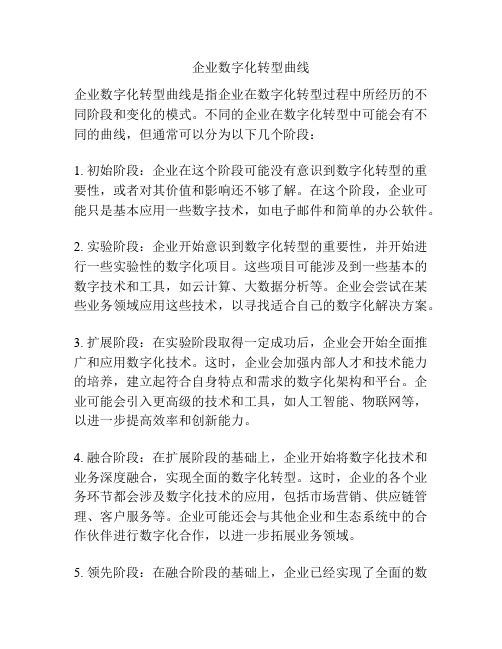 企业数字化转型曲线

企业数字化转型曲线是指企业在数字化转型过程中所经历的不同阶段和变化的模式。不同的企业在数字化转型中可能会有不同的曲线，但通常可以分为以下几个阶段：

1. 初始阶段：企业在这个阶段可能没有意识到数字化转型的重要性，或者对其价值和影响还不够了解。在这个阶段，企业可能只是基本应用一些数字技术，如电子邮件和简单的办公软件。

2. 实验阶段：企业开始意识到数字化转型的重要性，并开始进行一些实验性的数字化项目。这些项目可能涉及到一些基本的数字技术和工具，如云计算、大数据分析等。企业会尝试在某些业务领域应用这些技术，以寻找适合自己的数字化解决方案。

3. 扩展阶段：在实验阶段取得一定成功后，企业会开始全面推广和应用数字化技术。这时，企业会加强内部人才和技术能力的培养，建立起符合自身特点和需求的数字化架构和平台。企业可能会引入更高级的技术和工具，如人工智能、物联网等，以进一步提高效率和创新能力。

4. 融合阶段：在扩展阶段的基础上，企业开始将数字化技术和业务深度融合，实现全面的数字化转型。这时，企业的各个业务环节都会涉及数字化技术的应用，包括市场营销、供应链管理、客户服务等。企业可能还会与其他企业和生态系统中的合作伙伴进行数字化合作，以进一步拓展业务领域。

5. 领先阶段：在融合阶段的基础上，企业已经实现了全面的数